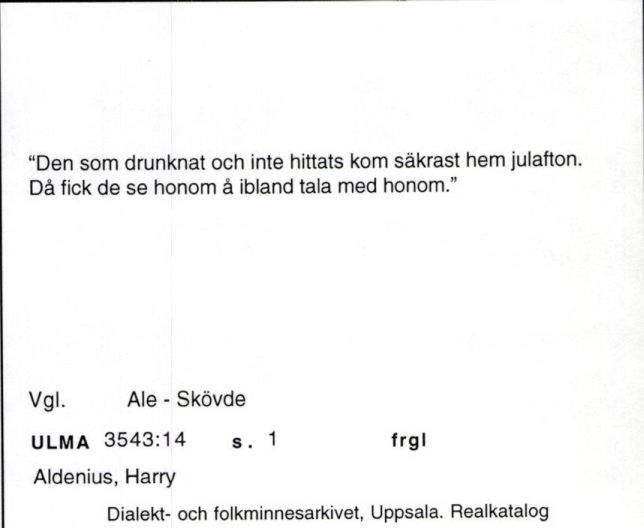 “Den som drunknat och inte hittats kom säkrast hem julafton. Då fick de se honom å ibland tala med honom.”

Vgl. Ale - Skövde

ULMA 3543:14 s. 1 frgl

Aldenius, Harry

Dialekt- och folkminnesarkivet, Uppsala. Realkatalog